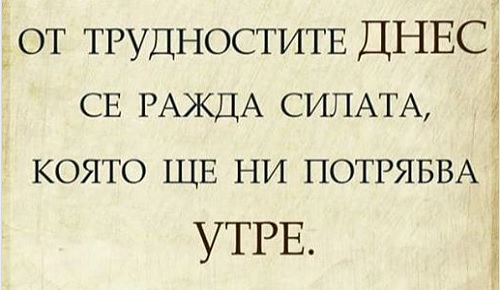 ОТ ТРУДНОСТИТЕ ДНЕС СЕ РАЖДА СИЛАТА, КОЯТО ЩЕ НИ ПОТРЯБВА УТРЕ.